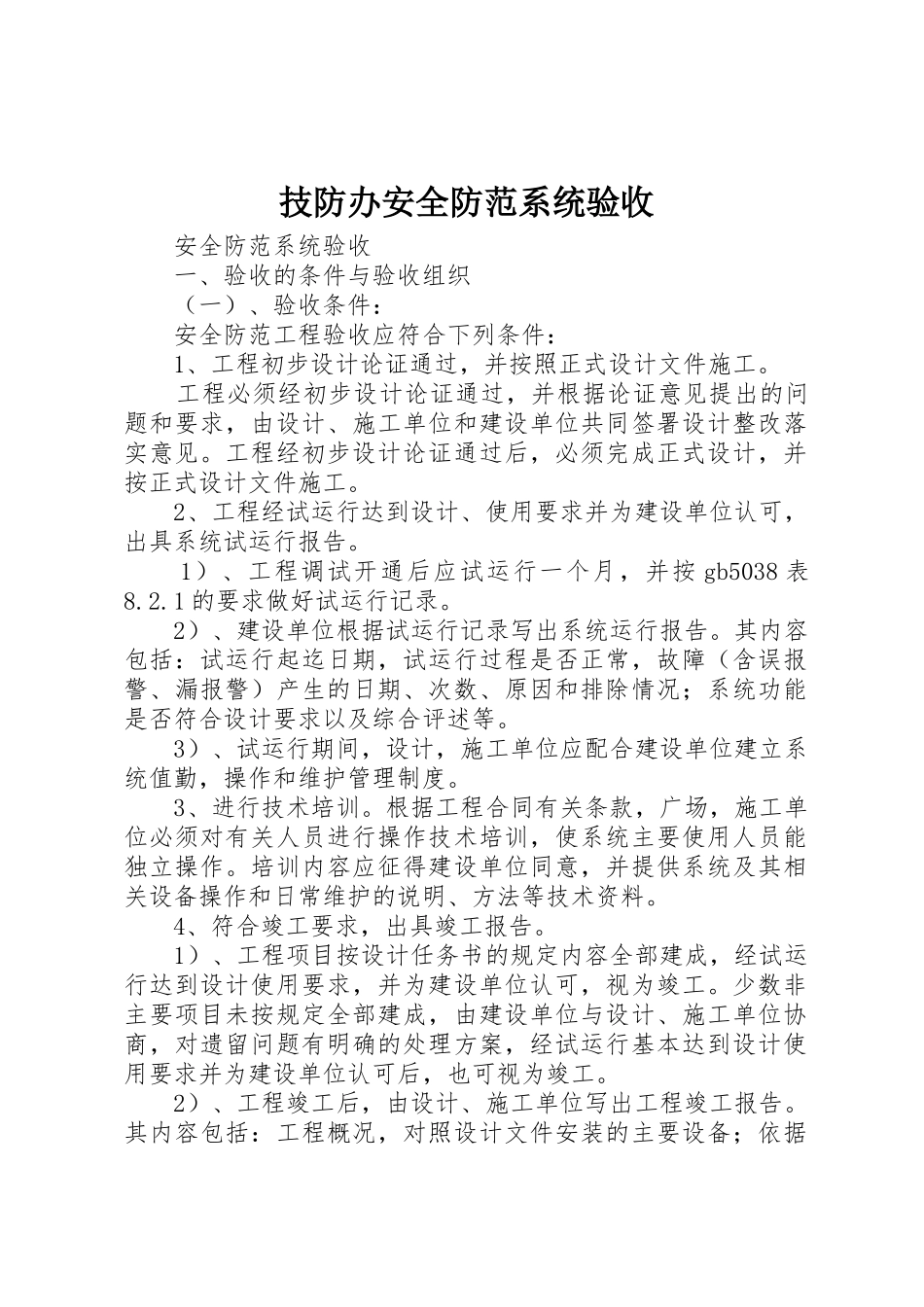 技防办安全防范系统验收

安全防范系统验收

一、验收的条件与验收组织

（一）、验收条件：

安全防范工程验收应符合下列条件：

1、工程初步设计论证通过，并按照正式设计文件施工。

工程必须经初步设计论证通过，并根据论证意见提出的问题和要求，由设计、施工单位和建设单位共同签署设计整改落实意见。工程经初步设计论证通过后，必须完成正式设计，并按正式设计文件施工。

2、工程经试运行达到设计、使用要求并为建设单位认可，出具系统试运行报告。

1）、工程调试开通后应试运行一个月，并按 gb5038 表 8.2.1 的要求做好试运行记录。

2）、建设单位根据试运行记录写出系统运行报告。其内容包括：试运行起迄日期，试运行过程是否正常，故障（含误报警、漏报警）产生的日期、次数、原因和排除情况；系统功能是否符合设计要求以及综合评述等。

3）、试运行期间，设计，施工单位应配合建设单位建立系统值勤，操作和维护管理制度。

3、进行技术培训。根据工程合同有关条款，广场，施工单位必须对有关人员进行操作技术培训，使系统主要使用人员能独立操作。培训内容应征得建设单位同意，并提供系统及其相关设备操作和日常维护的说明、方法等技术资料。

4、符合竣工要求，出具竣工报告。

1）、工程项目按设计任务书的规定内容全部建成，经试运行达到设计使用要求，并为建设单位认可，视为竣工。少数非主要项目未按规定全部建成，由建设单位与设计、施工单位协商，对遗留问题有明确的处理方案，经试运行基本达到设计使用要求并为建设单位认可后，也可视为竣工。

2）、工程竣工后，由设计、施工单位写出工程竣工报告。其内容包括：工程概况，对照设计文件安装的主要设备；依据